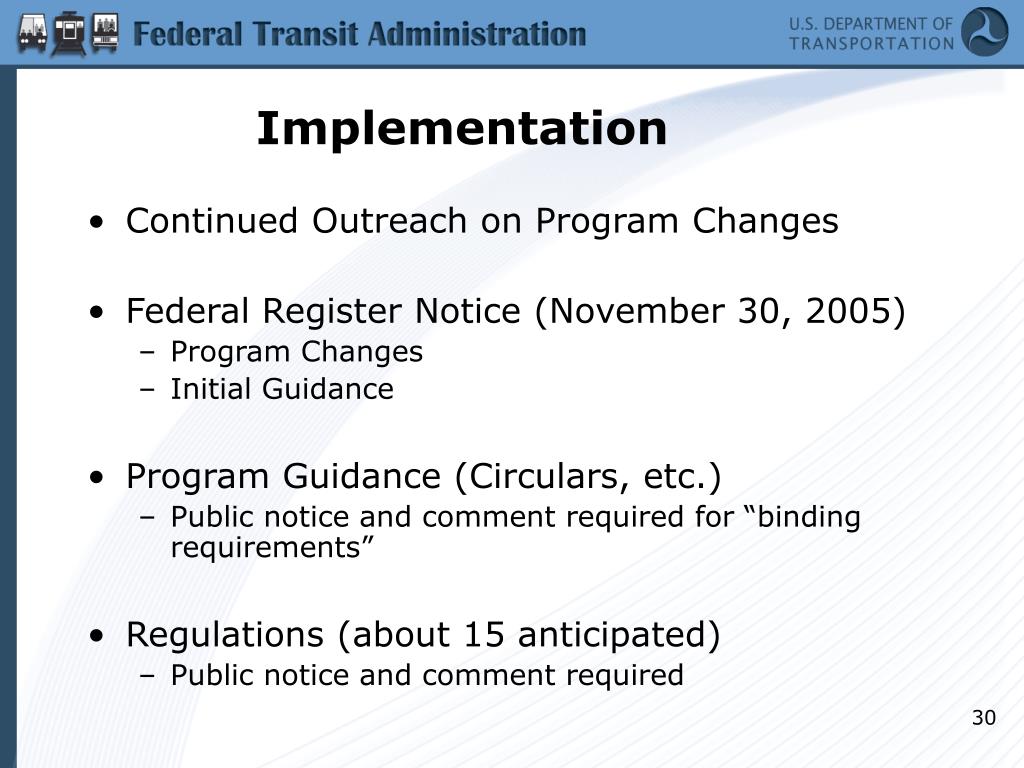 Federal Transit Administration

U.S. DEPARTMENT OF TRANSPORTATION

Implementation

• Continued Outreach on Program Changes

• Federal Register Notice (November 30, 2005)
– Program Changes
– Initial Guidance

• Program Guidance (Circulars, etc.)
– Public notice and comment required for “binding requirements”

• Regulations (about 15 anticipated)
– Public notice and comment required

30